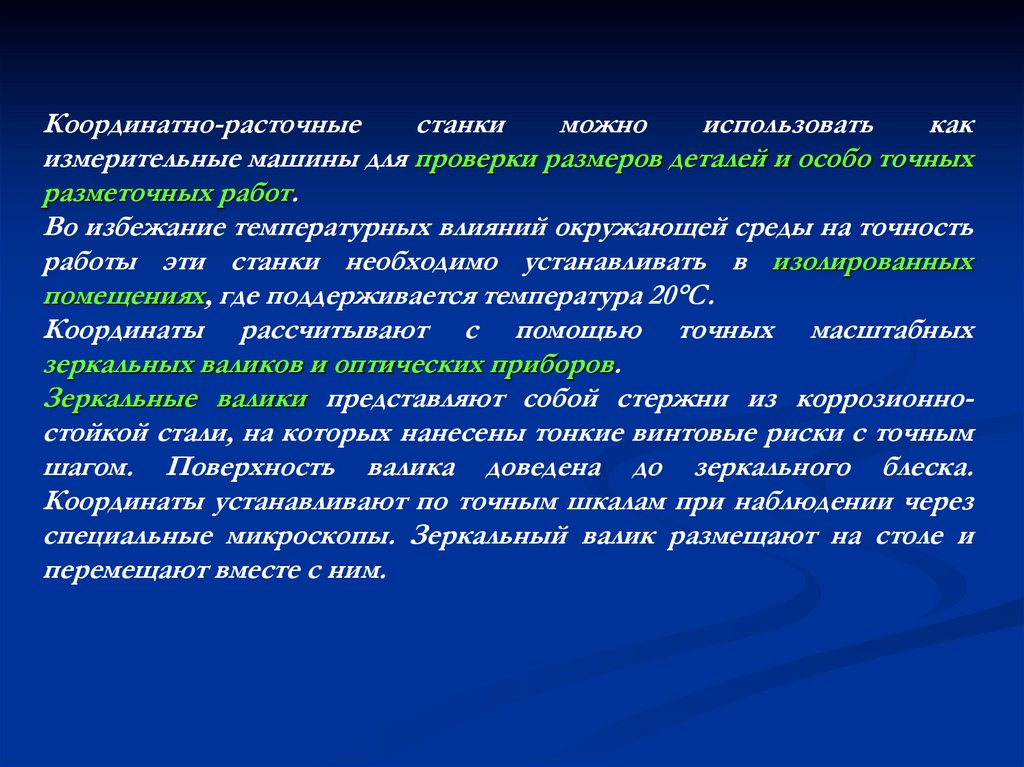 Координатно-расточные станки можно использовать как измерительные машины для проверки размеров деталей и особо точных разметочных работ.
Во избежание температурных влияний окружающей среды на точность работы эти станки необходимо устанавливать в изолированных помещениях, где поддерживается температура 20°С.
Координаты рассчитывают с помощью точных масштабных зеркальных валиков и оптических приборов.
Зеркальные валики представляют собой стержни из коррозионно-стойкой стали, на которых нанесены тонкие винтовые риски с точным шагом. Поверхность валика доведена до зеркального блеска. Координаты устанавливают по точным шкалам при наблюдении через специальные микроскопы. Зеркальный валик размещают на столе и перемещают вместе с ним.